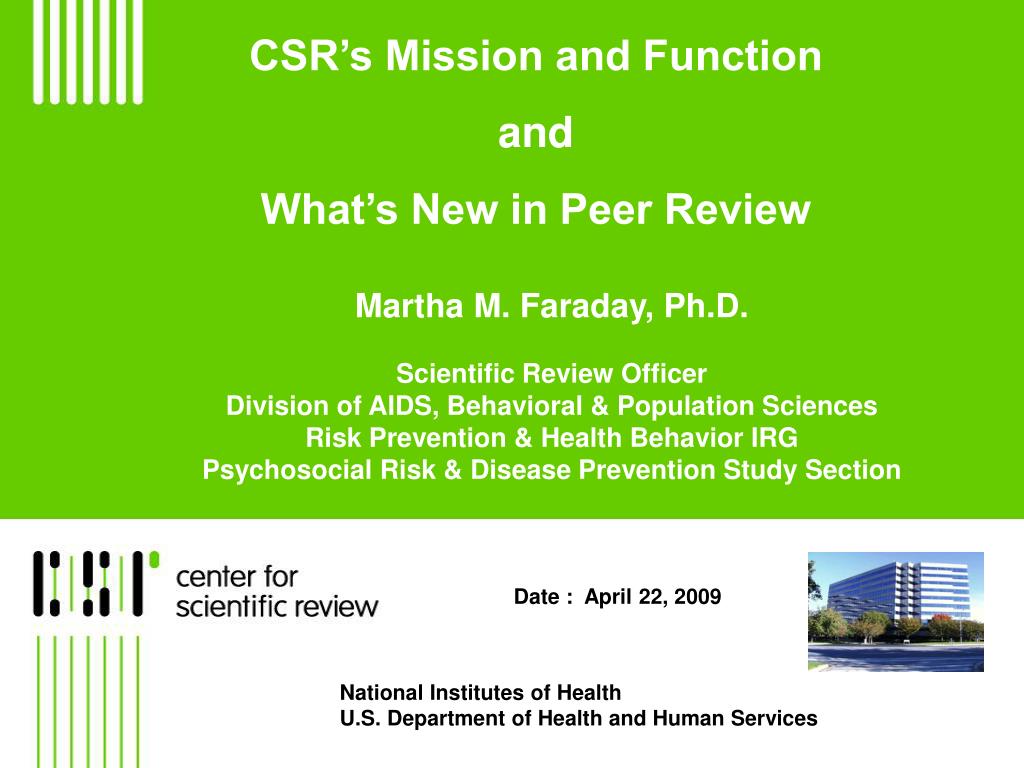 CSR's Mission and Function

and

What's New in Peer Review

Martha M. Faraday, Ph.D.

Scientific Review Officer
Division of AIDS, Behavioral & Population Sciences
Risk Prevention & Health Behavior IRG
Psychosocial Risk & Disease Prevention Study Section

center for
scientific review

Date : April 22, 2009

National Institutes of Health
U.S. Department of Health and Human Services